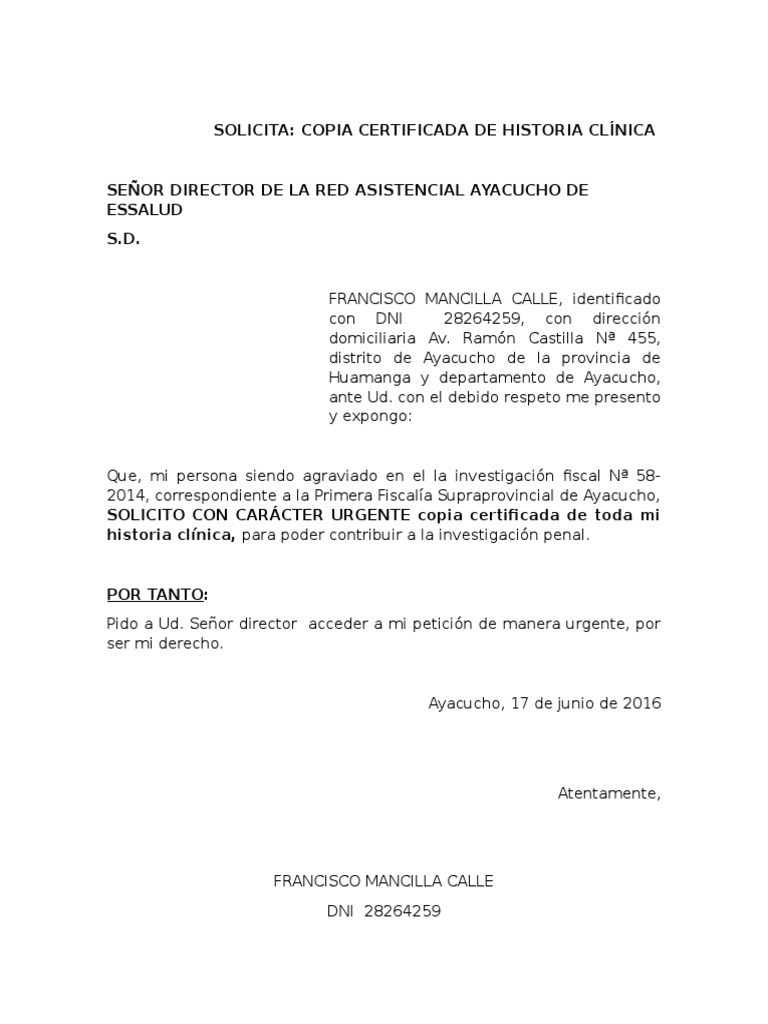 SOLICITA: COPIA CERTIFICADA DE HISTORIA CLÍNICA

SEÑOR DIRECTOR DE LA RED ASISTENCIAL AYACUCHO DE ESSALUD

S.D.

FRANCISCO MANCILLA CALLE, identificado con DNI 28264259, con dirección domiciliaria Av. Ramón Castilla Nª 455, distrito de Ayacucho de la provincia de Huamanga y departamento de Ayacucho, ante Ud. con el debido respeto me presento y expongo:

Que, mi persona siendo agraviado en el la investigación fiscal Nª 58-2014, correspondiente a la Primera Fiscalía Supraprovincial de Ayacucho, SOLICITO CON CARÁCTER URGENTE copia certificada de toda mi historia clínica, para poder contribuir a la investigación penal.

POR TANTO:

Pido a Ud. Señor director acceder a mi petición de manera urgente, por ser mi derecho.

Ayacucho, 17 de junio de 2016

Atentamente,

FRANCISCO MANCILLA CALLE

DNI 28264259